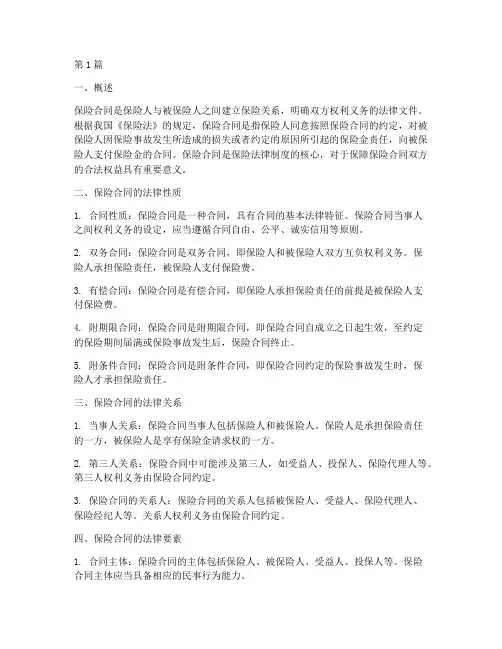 第1篇

一、概述

保险合同是保险人与被保险人之间建立保险关系，明确双方权利义务的法律文件。根据我国《保险法》的规定，保险合同是指保险人同意按照保险合同的约定，对被保险人因保险事故发生所造成的损失或者约定的原因所引起的保险金责任，向被保险人支付保险金的合同。保险合同是保险法律制度的核心，对于保障保险合同双方的合法权益具有重要意义。

二、保险合同的法律性质

1. 合同性质：保险合同是一种合同，具有合同的基本法律特征。保险合同当事人之间权利义务的设定，应当遵循合同自由、公平、诚实信用等原则。

2. 双务合同：保险合同是双务合同，即保险人和被保险人双方互负权利义务。保险人承担保险责任，被保险人支付保险费。

3. 有偿合同：保险合同是有偿合同，即保险人承担保险责任的前提是被保险人支付保险费。

4. 附期限合同：保险合同是附期限合同，即保险合同自成立之日起生效，至约定的保险期间届满或保险事故发生后，保险合同终止。

5. 附条件合同：保险合同是附条件合同，即保险合同约定的保险事故发生时，保险人才承担保险责任。

三、保险合同的法律关系

1. 当事人关系：保险合同当事人包括保险人和被保险人。保险人是承担保险责任的一方，被保险人是享有保险金请求权的一方。

2. 第三人关系：保险合同中可能涉及第三人，如受益人、投保人、保险代理人等。第三人权利义务由保险合同约定。

3. 保险合同的关系人：保险合同的关系人包括被保险人、受益人、保险代理人、保险经纪人等。关系人权利义务由保险合同约定。

四、保险合同的法律要素

1. 合同主体：保险合同的主体包括保险人、被保险人、受益人、投保人等。保险合同主体应当具备相应的民事行为能力。